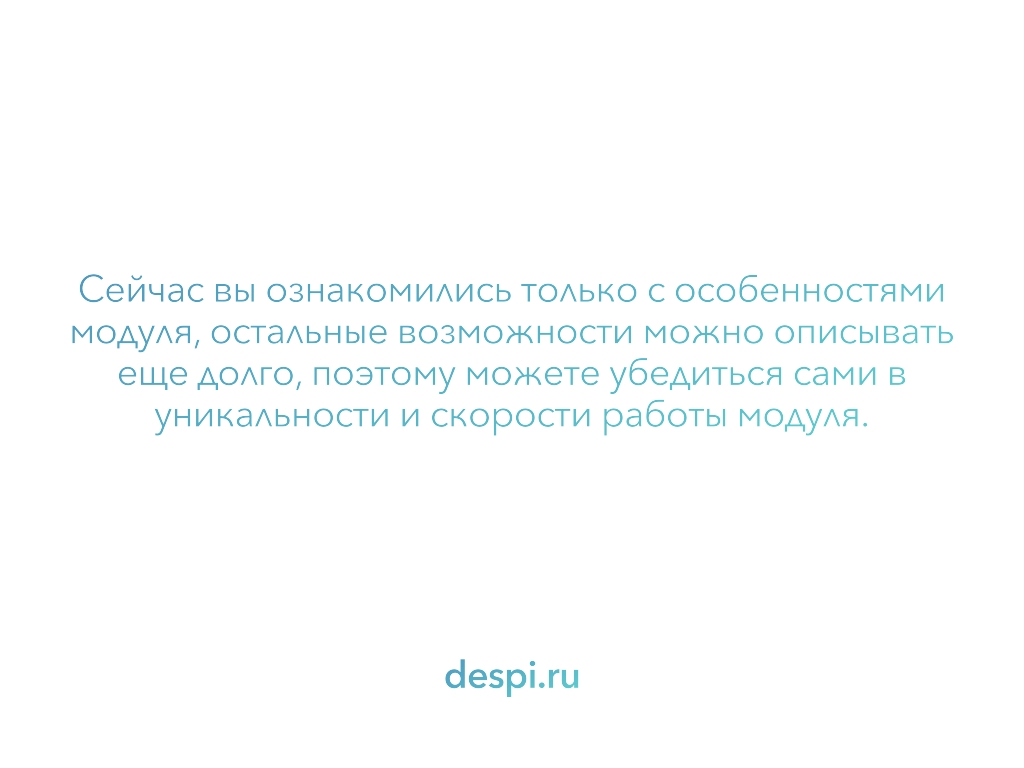 Сейчас вы ознакомились только с особенностями модуля, остальные возможности можно описывать еще долго, поэтому можете убедиться сами в уникальности и скорости работы модуля.

despi.ru